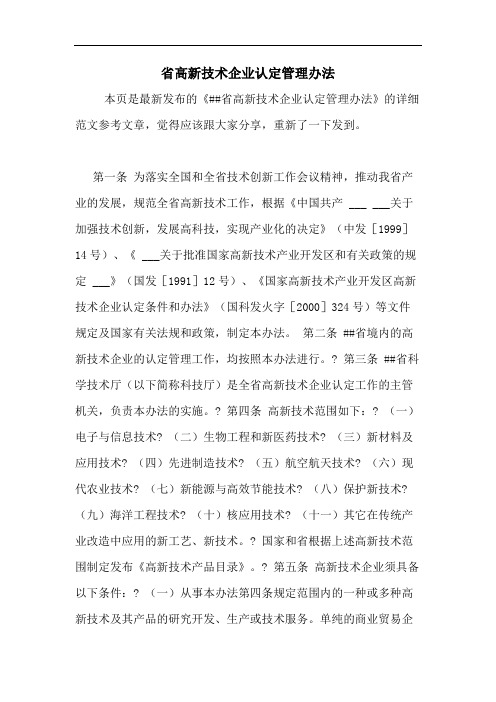 省高新技术企业认定管理办法

本页是最新发布的《##省高新技术企业认定管理办法》的详细范文参考文章，觉得应该跟大家分享，重新了一下发到。

第一条 为落实全国和全省技术创新工作会议精神，推动我省产业的发展，规范全省高新技术工作，根据《中国共产 ___ ___关于加强技术创新，发展高科技，实现产业化的决定》（中发［1999］14号）、《 ___关于批准国家高新技术产业开发区和有关政策的规定 ___》（国发［1991］12号）、《国家高新技术产业开发区高新技术企业认定条件和办法》（国科发火字［2000］324号）等文件规定及国家有关法规和政策，制定本办法。 第二条 ##省境内的高新技术企业的认定管理工作，均按照本办法进行。? 第三条 ##省科学技术厅（以下简称科技厅）是全省高新技术企业认定工作的主管机关，负责本办法的实施。? 第四条 高新技术范围如下：? （一）电子与信息技术? （二）生物工程和新医药技术? （三）新材料及应用技术? （四）先进制造技术? （五）航空航天技术? （六）现代农业技术? （七）新能源与高效节能技术? （八）保护新技术? （九）海洋工程技术? （十）核应用技术? （十一）其它在传统产业改造中应用的新工艺、新技术。? 国家和省根据上述高新技术范围制定发布《高新技术产品目录》。? 第五条 高新技术企业须具备以下条件：? （一）从事本办法第四条规定范围内的一种或多种高新技术及其产品的研究开发、生产或技术服务。单纯的商业贸易企